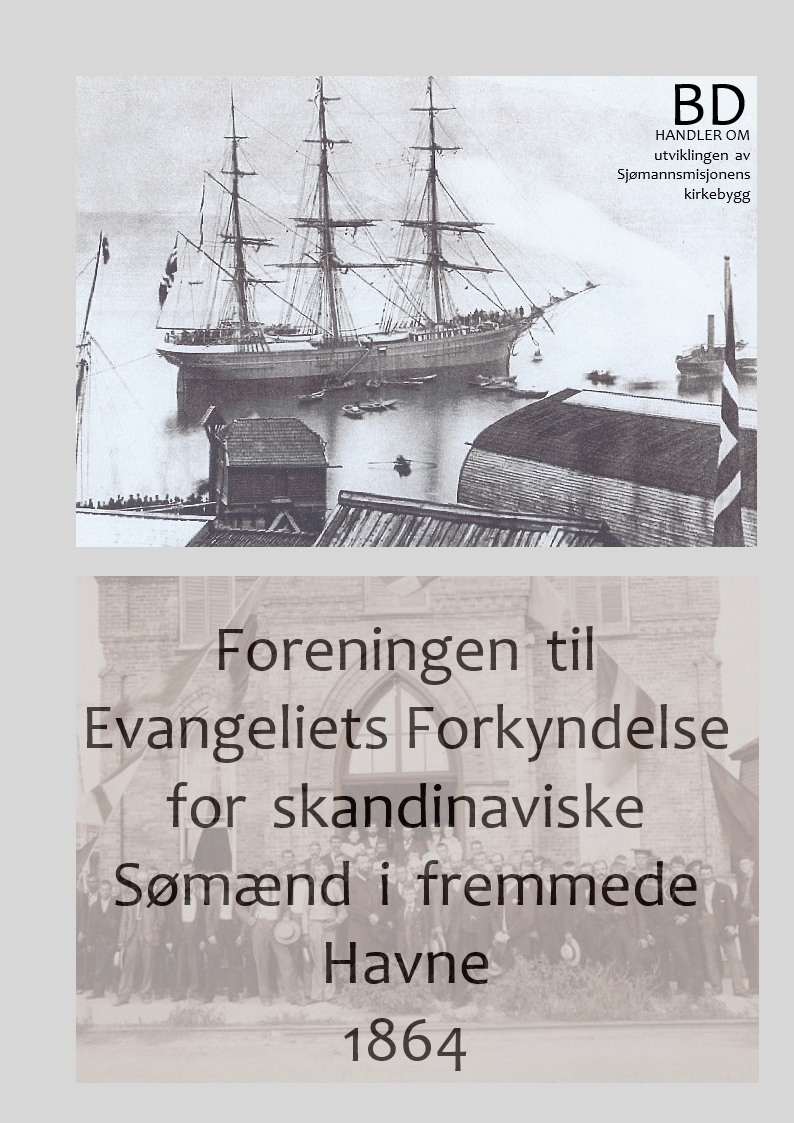 BD
HANDLER OM
utviklingen av
Sjømannsmisjonens
kirkebygg

Foreningen til
Evangeliets Forkyndelse
for skandinaviske
Sømænd i fremmede
Havne
1864